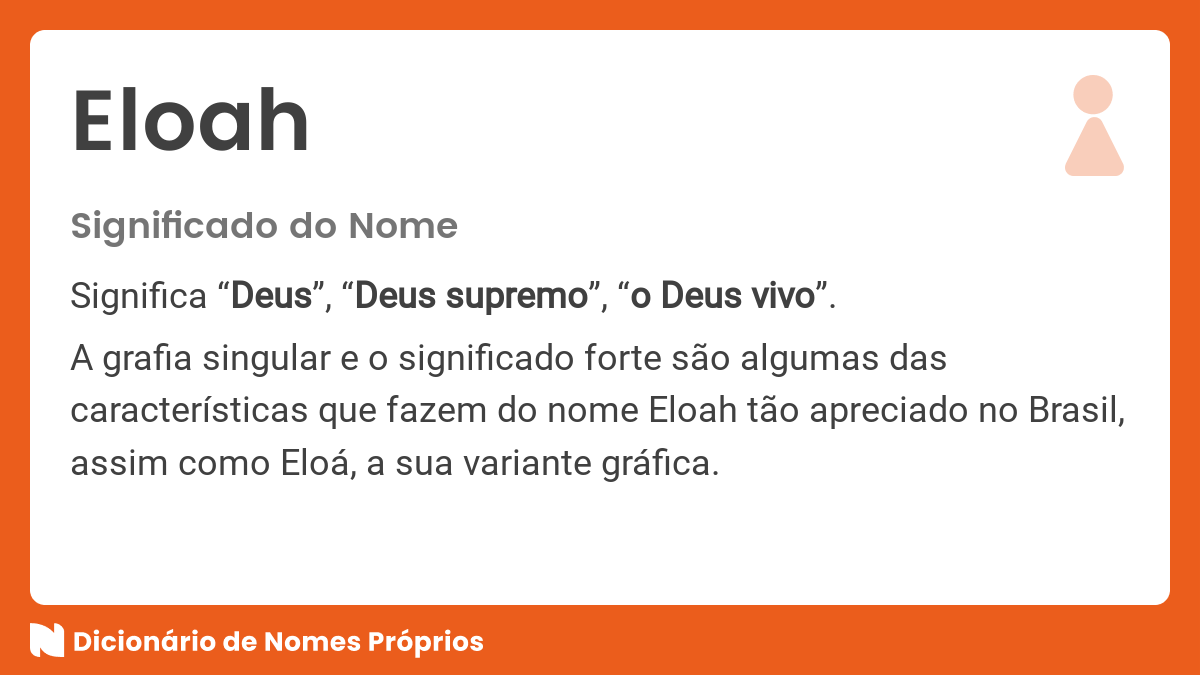 Eloah

Significado do Nome

Significa “Deus”, “Deus supremo”, “o Deus vivo”.

A grafia singular e o significado forte são algumas das características que fazem do nome Eloah tão apreciado no Brasil, assim como Eloá, a sua variante gráfica.

Dicionário de Nomes Próprios